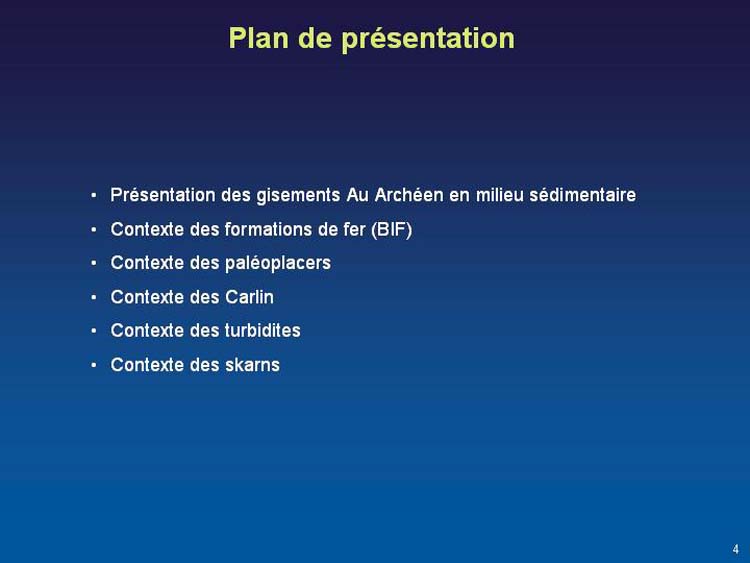 Plan de présentation

• Présentation des gisements Au Archéen en milieu sédimentaire
• Contexte des formations de fer (BIF)
• Contexte des paléoplacers
• Contexte des Carlin
• Contexte des turbidites
• Contexte des skarns

4